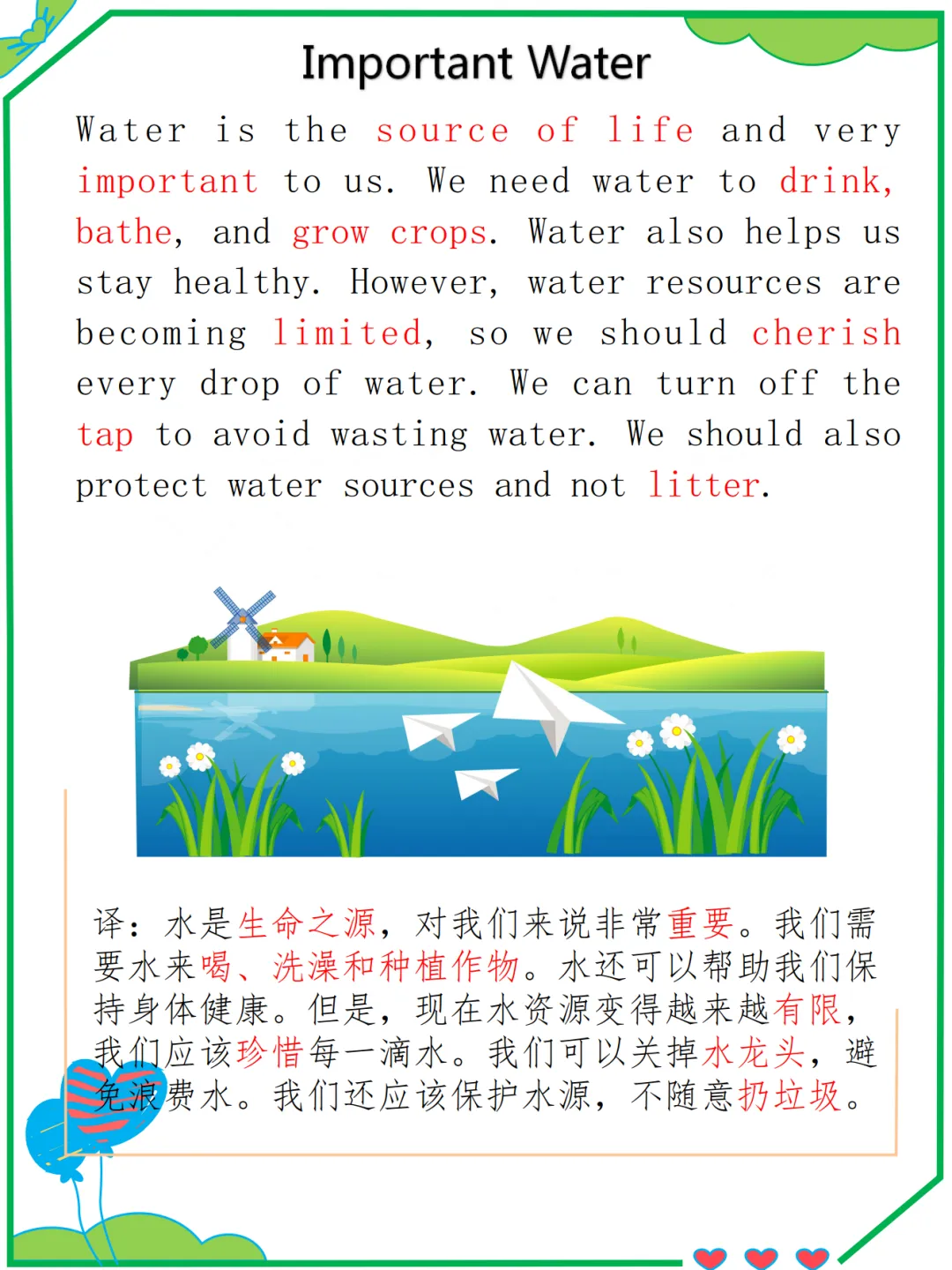 Important Water

Water is the source of life and very important to us. We need water to drink, bathe, and grow crops. Water also helps us stay healthy. However, water resources are becoming limited, so we should cherish every drop of water. We can turn off the tap to avoid wasting water. We should also protect water sources and not litter.

译：水是生命之源，对我们来说非常重要。我们需要水来喝、洗澡和种植作物。水还可以帮助我们保持身体健康。但是，现在水资源变得越来越有限，我们应该珍惜每一滴水。我们可以关掉水龙头，避免浪费水。我们还应该保护水源，不随意扔垃圾。